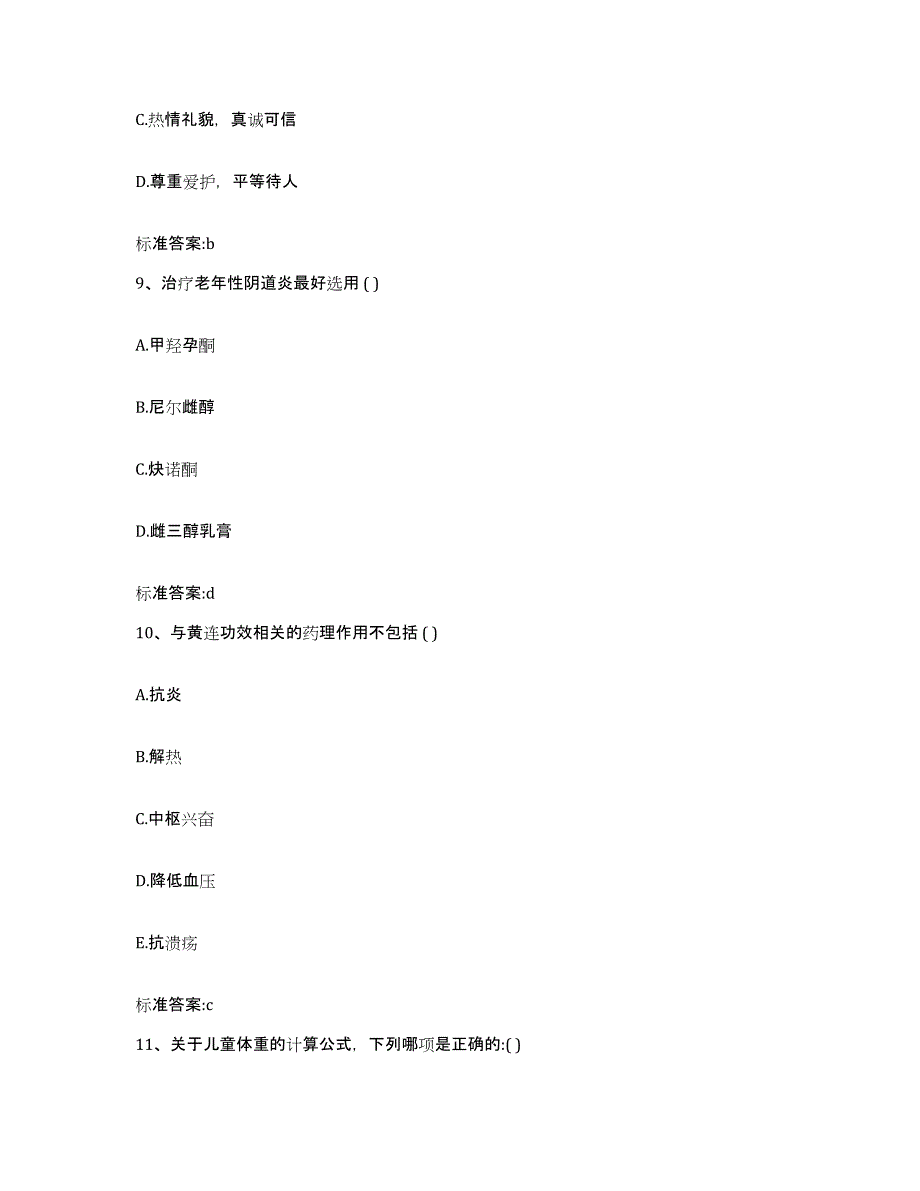 C.热情礼貌，真诚可信

D.尊重爱护，平等待人

标准答案:b

9、治疗老年性阴道炎最好选用 ( )

A.甲羟孕酮

B.尼尔雌醇

C.炔诺酮

D.雌三醇乳膏

标准答案:d

10、与黄连功效相关的药理作用不包括 ( )

A.抗炎

B.解热

C.中枢兴奋

D.降低血压

E.抗溃疡

标准答案:c

11、关于儿童体重的计算公式，下列哪项是正确的:( )